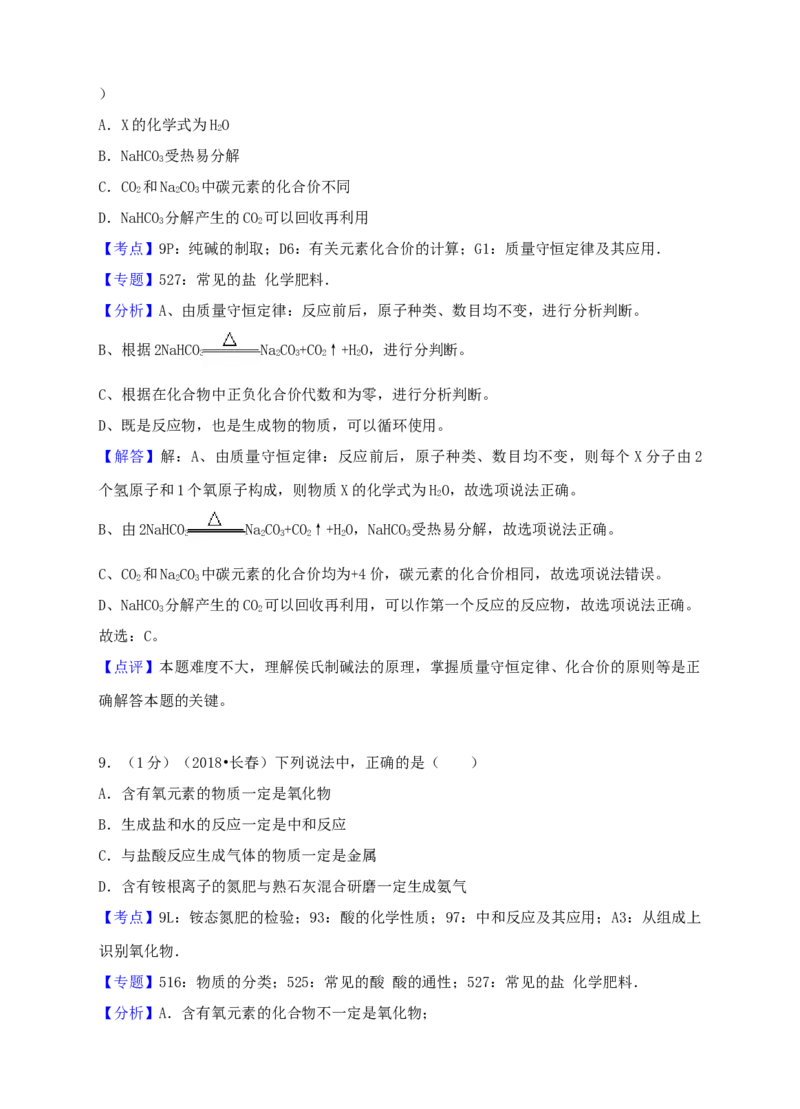 )

A．X的化学式为$H_2O$

B．$NaHCO_3$受热易分解

C．$CO_2$和$Na_2CO_3$中碳元素的化合价不同

D．$NaHCO_3$分解产生的$CO_2$可以回收再利用

【考点】9P：纯碱的制取；D6：有关元素化合价的计算；G1：质量守恒定律及其应用．

【专题】527：常见的盐 化学肥料．

【分析】A、由质量守恒定律：反应前后，原子种类、数目均不变，进行分析判断。

B、根据$2NaHCO_3 \xlongequal{\triangle} Na_2CO_3+CO_2\uparrow+H_2O$，进行分判断。

C、根据在化合物中正负化合价代数和为零，进行分析判断。

D、既是反应物，也是生成物的物质，可以循环使用。

【解答】解：A、由质量守恒定律：反应前后，原子种类、数目均不变，则每个X分子由2个氢原子和1个氧原子构成，则物质X的化学式为$H_2O$，故选项说法正确。

B、由$2NaHCO_3 \xlongequal{\triangle} Na_2CO_3+CO_2\uparrow+H_2O$，$NaHCO_3$受热易分解，故选项说法正确。

C、$CO_2$和$Na_2CO_3$中碳元素的化合价均为+4价，碳元素的化合价相同，故选项说法错误。

D、$NaHCO_3$分解产生的$CO_2$可以回收再利用，可以作第一个反应的反应物，故选项说法正确。

故选：C。

【点评】本题难度不大，理解侯氏制碱法的原理，掌握质量守恒定律、化合价的原则等是正确解答本题的关键。

9．（1分）（2018•长春）下列说法中，正确的是（ ）

A．含有氧元素的物质一定是氧化物

B．生成盐和水的反应一定是中和反应

C．与盐酸反应生成气体的物质一定是金属

D．含有铵根离子的氮肥与熟石灰混合研磨一定生成氨气

【考点】9L：铵态氮肥的检验；93：酸的化学性质；97：中和反应及其应用；A3：从组成上识别氧化物．

【专题】516：物质的分类；525：常见的酸 酸的通性；527：常见的盐 化学肥料．

【分析】A．含有氧元素的化合物不一定是氧化物；